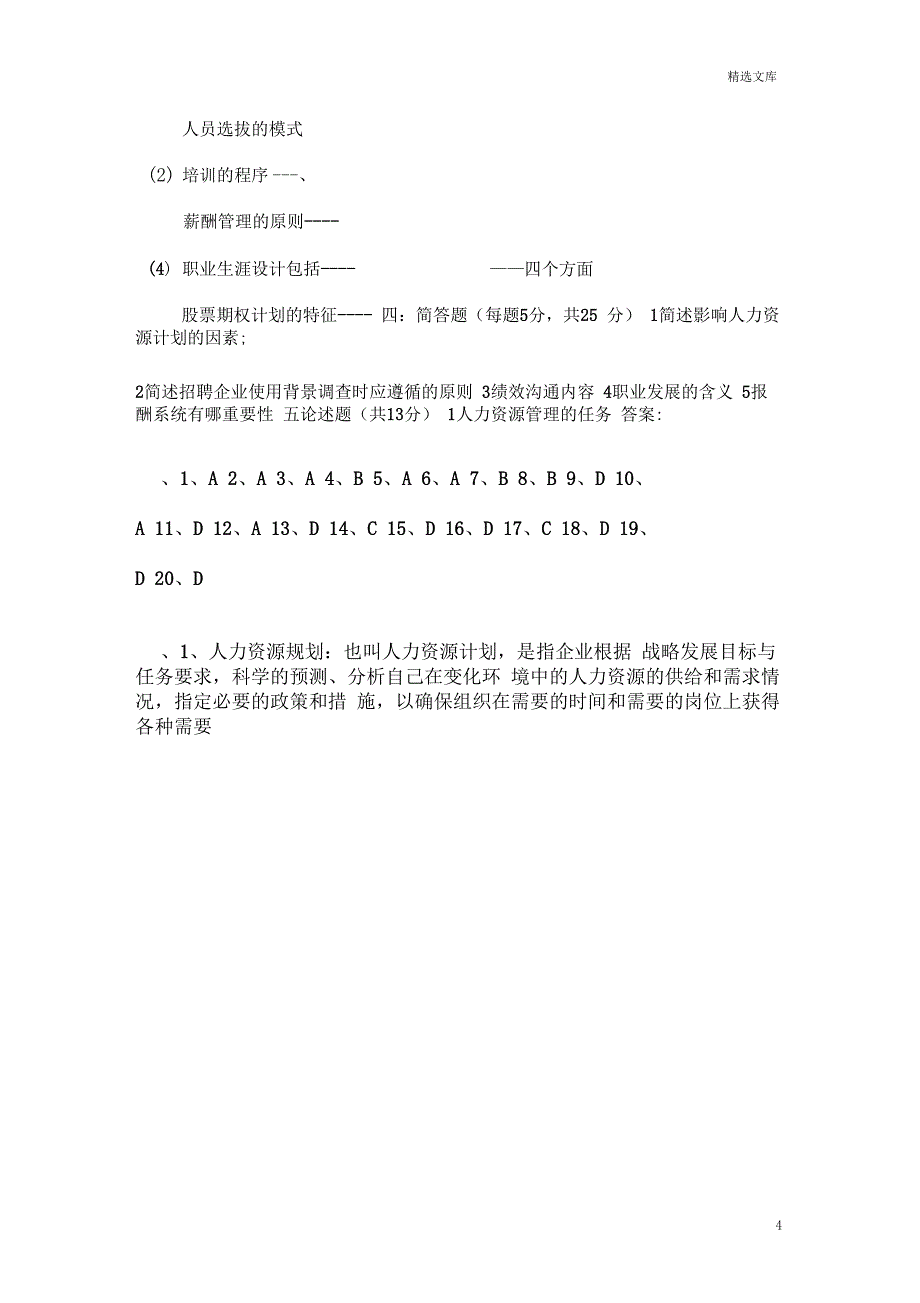 精选文库

人员选拔的模式

(2) 培训的程序 ---、

薪酬管理的原则----

(4) 职业生涯设计包括---- ——四个方面

股票期权计划的特征---- 四：简答题（每题5分，共25 分） 1简述影响人力资源计划的因素;

2简述招聘企业使用背景调查时应遵循的原则 3绩效沟通内容 4职业发展的含义 5报酬系统有哪重要性 五论述题（共13分） 1人力资源管理的任务 答案:

、1、A 2、A 3、A 4、B 5、A 6、A 7、B 8、B 9、D 10、

A 11、D 12、A 13、D 14、C 15、D 16、D 17、C 18、D 19、

D 20、D

、1、人力资源规划：也叫人力资源计划，是指企业根据 战略发展目标与任务要求，科学的预测、分析自己在变化环 境中的人力资源的供给和需求情况，指定必要的政策和措 施，以确保组织在需要的时间和需要的岗位上获得各种需要

4